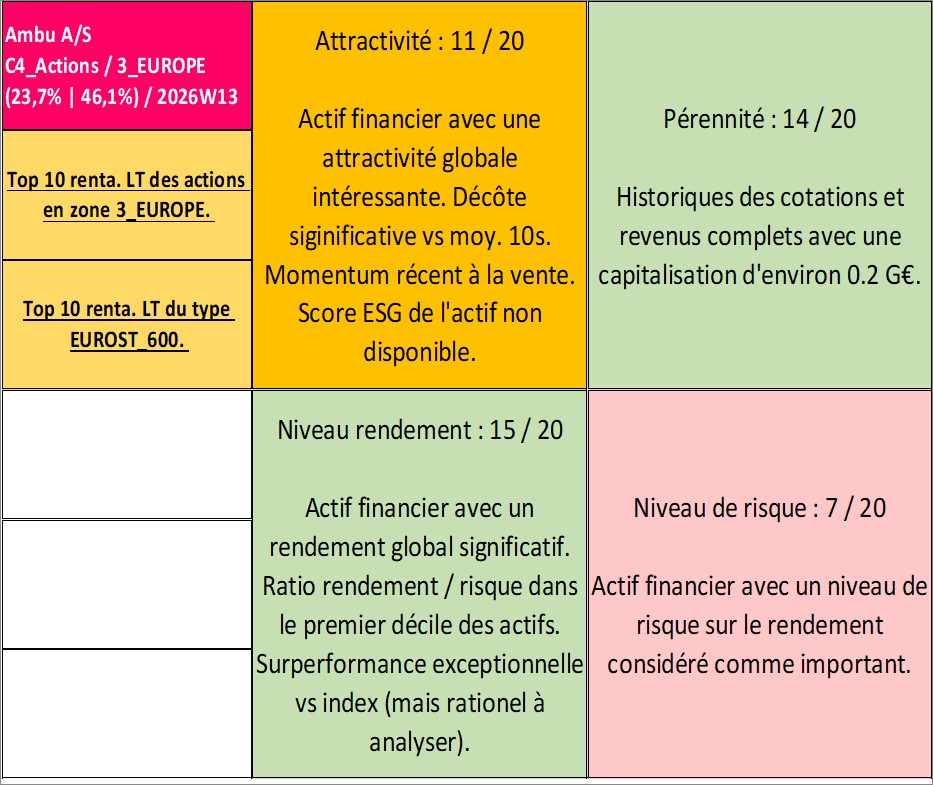 Ambu A/S
C4_Actions / 3_EUROPE
(23,7% | 46,1%) / 2026W13

Top 10 renta. LT des actions en zone 3_EUROPE.

Top 10 renta. LT du type EUROST_600.

Attractivité : 11 / 20

Actif financier avec une attractivité globale intéressante. Décôte siginificative vs moy. 10s. Momentum récent à la vente. Score ESG de l'actif non disponible.

Pérennité : 14 / 20

Historiques des cotations et revenus complets avec une capitalisation d'environ 0.2 G€.

Niveau rendement : 15 / 20

Actif financier avec un rendement global significatif. Ratio rendement / risque dans le premier décile des actifs. Surperformance exceptionnelle vs index (mais rationel à analyser).

Niveau de risque : 7 / 20

Actif financier avec un niveau de risque sur le rendement considéré comme important.